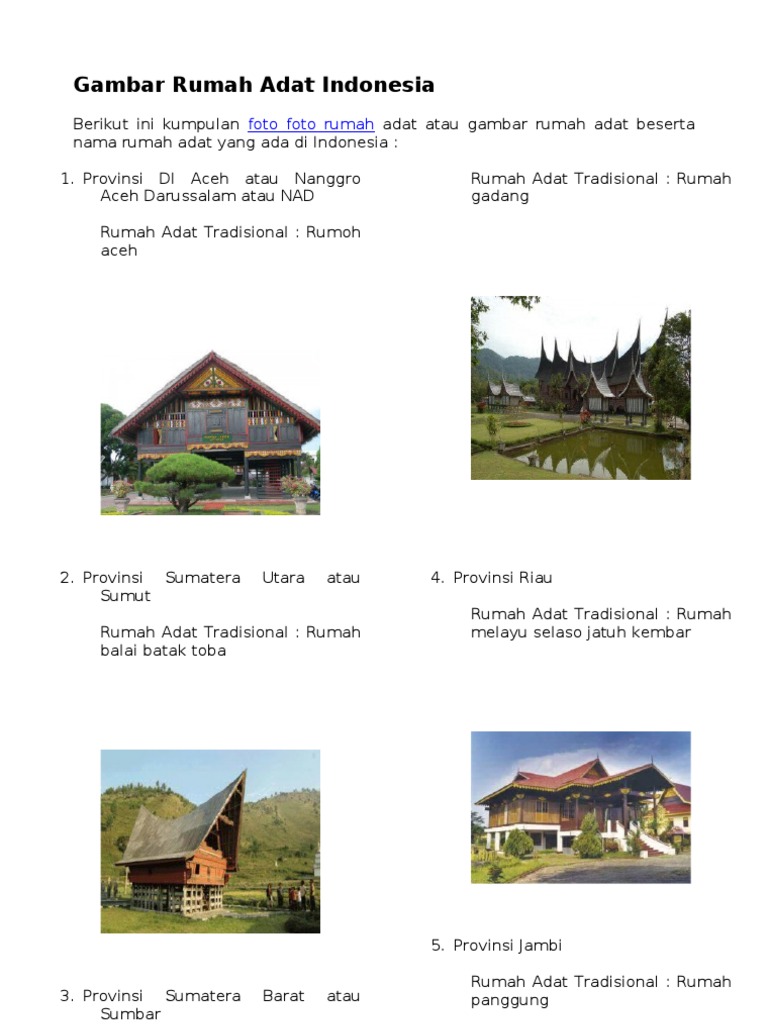 Gambar Rumah Adat Indonesia

Berikut ini kumpulan foto foto rumah adat atau gambar rumah adat beserta nama rumah adat yang ada di Indonesia :

1. Provinsi DI Aceh atau Nanggro Aceh Darussalam atau NAD

Rumah Adat Tradisional : Rumoh aceh

2. Provinsi Sumatera Utara atau Sumut

Rumah Adat Tradisional : Rumah balai batak toba

3. Provinsi Sumatera Barat atau Sumbar

Rumah Adat Tradisional : Rumah gadang

4. Provinsi Riau

Rumah Adat Tradisional : Rumah melayu selaso jatuh kembar

5. Provinsi Jambi

Rumah Adat Tradisional : Rumah panggung